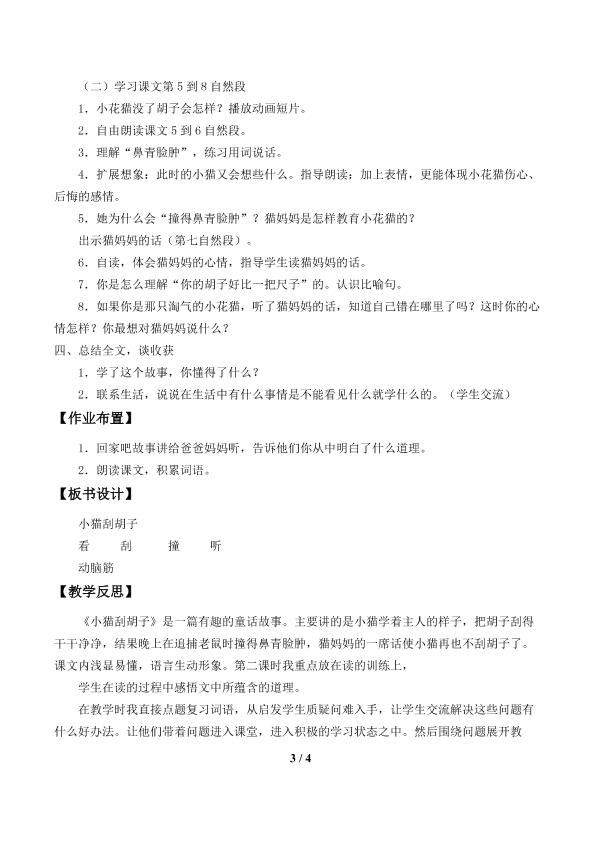 （二）学习课文第5到8自然段

1．小花猫没了胡子会怎样？播放动画短片。

2．自由朗读课文5到6自然段。

3．理解“鼻青脸肿”，练习用词说话。

4．扩展想象：此时的小猫又会想些什么。指导朗读：加上表情，更能体现小花猫伤心、后悔的感情。

5．她为什么会“撞得鼻青脸肿”？猫妈妈是怎样教育小花猫的？

出示猫妈妈的话（第七自然段）。

6．自读，体会猫妈妈的心情，指导学生读猫妈妈的话。

7．你是怎么理解“你的胡子好比一把尺子”的。认识比喻句。

8．如果你是那只淘气的小花猫，听了猫妈妈的话，知道自己错在哪里了吗？这时你的心情怎样？你最想对猫妈妈说什么？

四、总结全文，谈收获

1．学了这个故事，你懂得了什么？

2．联系生活，说说在生活中有什么事情是不能看见什么就学什么的。（学生交流）

【作业布置】

1．回家吧故事讲给爸爸妈妈听，告诉他们你从中明白了什么道理。

2．朗读课文，积累词语。

【板书设计】

小猫刮胡子

看 刮 撞 听

动脑筋

【教学反思】

《小猫刮胡子》是一篇有趣的童话故事。主要讲的是小猫学着主人的样子，把胡子刮得干干净净，结果晚上在追捕老鼠时撞得鼻青脸肿，猫妈妈的一席话使小猫再也不刮胡子了。课文内浅显易懂，语言生动形象。第二课时我重点放在读的训练上，

学生在读的过程中感悟文中所蕴含的道理。

在教学时我直接点题复习词语，从启发学生质疑问难入手，让学生交流解决这些问题有什么好办法。让他们带着问题进入课堂，进入积极的学习状态之中。然后围绕问题展开教

3 / 4